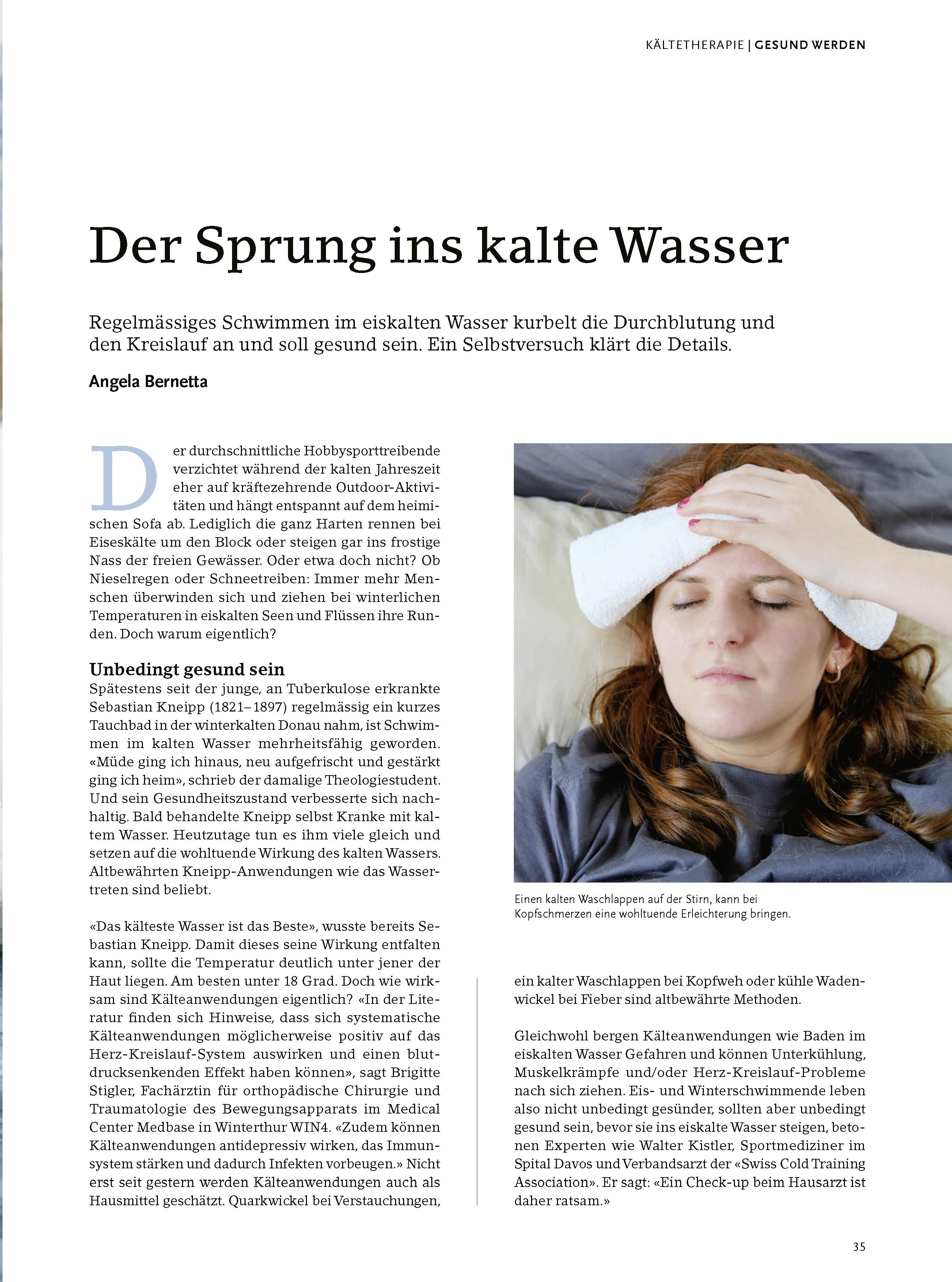 KÄLTETHERAPIE | GESUND WERDEN

Der Sprung ins kalte Wasser

Regelmässiges Schwimmen im eiskalten Wasser kurbelt die Durchblutung und den Kreislauf an und soll gesund sein. Ein Selbstversuch klärt die Details.

Angela Bernetta

Der durchschnittliche Hobbysporttreibende verzichtet während der kalten Jahreszeit eher auf kräftezehrende Outdoor-Aktivitäten und hängt entspannt auf dem heimischen Sofa ab. Lediglich die ganz Harten rennen bei Eiseskälte um den Block oder steigen gar ins frostige Nass der freien Gewässer. Oder etwa doch nicht? Ob Nieselregen oder Schneetreiben: Immer mehr Menschen überwinden sich und ziehen bei winterlichen Temperaturen in eiskalten Seen und Flüssen ihre Runden. Doch warum eigentlich?

Unbedingt gesund sein
Spätestens seit der junge, an Tuberkulose erkrankte Sebastian Kneipp (1821–1897) regelmässig ein kurzes Tauchbad in der winterkalten Donau nahm, ist Schwimmen im kalten Wasser mehrheitsfähig geworden. «Müde ging ich hinaus, neu aufgefrischt und gestärkt ging ich heim», schrieb der damalige Theologiestudent. Und sein Gesundheitszustand verbesserte sich nachhaltig. Bald behandelte Kneipp selbst Kranke mit kaltem Wasser. Heutzutage tun es ihm viele gleich und setzen auf die wohltuende Wirkung des kalten Wassers. Altbewährten Kneipp-Anwendungen wie das Wassertreten sind beliebt.

«Das kälteste Wasser ist das Beste», wusste bereits Sebastian Kneipp. Damit dieses seine Wirkung entfalten kann, sollte die Temperatur deutlich unter jener der Haut liegen. Am besten unter 18 Grad. Doch wie wirksam sind Kälteanwendungen eigentlich? «In der Literatur finden sich Hinweise, dass sich systematische Kälteanwendungen möglicherweise positiv auf das Herz-Kreislauf-System auswirken und einen blutdrucksenkenden Effekt haben können», sagt Brigitte Stigler, Fachärztin für orthopädische Chirurgie und Traumatologie des Bewegungsapparats im Medical Center Medbase in Winterthur WIN4. «Zudem können Kälteanwendungen antidepressiv wirken, das Immunsystem stärken und dadurch Infekten vorbeugen.» Nicht erst seit gestern werden Kälteanwendungen auch als Hausmittel geschätzt. Quarkwickel bei Verstauchungen,

Einen kalten Waschlappen auf der Stirn, kann bei Kopfschmerzen eine wohltuende Erleichterung bringen.

ein kalter Waschlappen bei Kopfweh oder kühle Wadenwickel bei Fieber sind altbewährte Methoden.

Gleichwohl bergen Kälteanwendungen wie Baden im eiskalten Wasser Gefahren und können Unterkühlung, Muskelkrämpfe und/oder Herz-Kreislauf-Probleme nach sich ziehen. Eis- und Winterschwimmende leben also nicht unbedingt gesünder, sollten aber unbedingt gesund sein, bevor sie ins eiskalte Wasser steigen, betonen Experten wie Walter Kistler, Sportmediziner im Spital Davos und Verbandsarzt der «Swiss Cold Training Association». Er sagt: «Ein Check-up beim Hausarzt ist daher ratsam.»

35